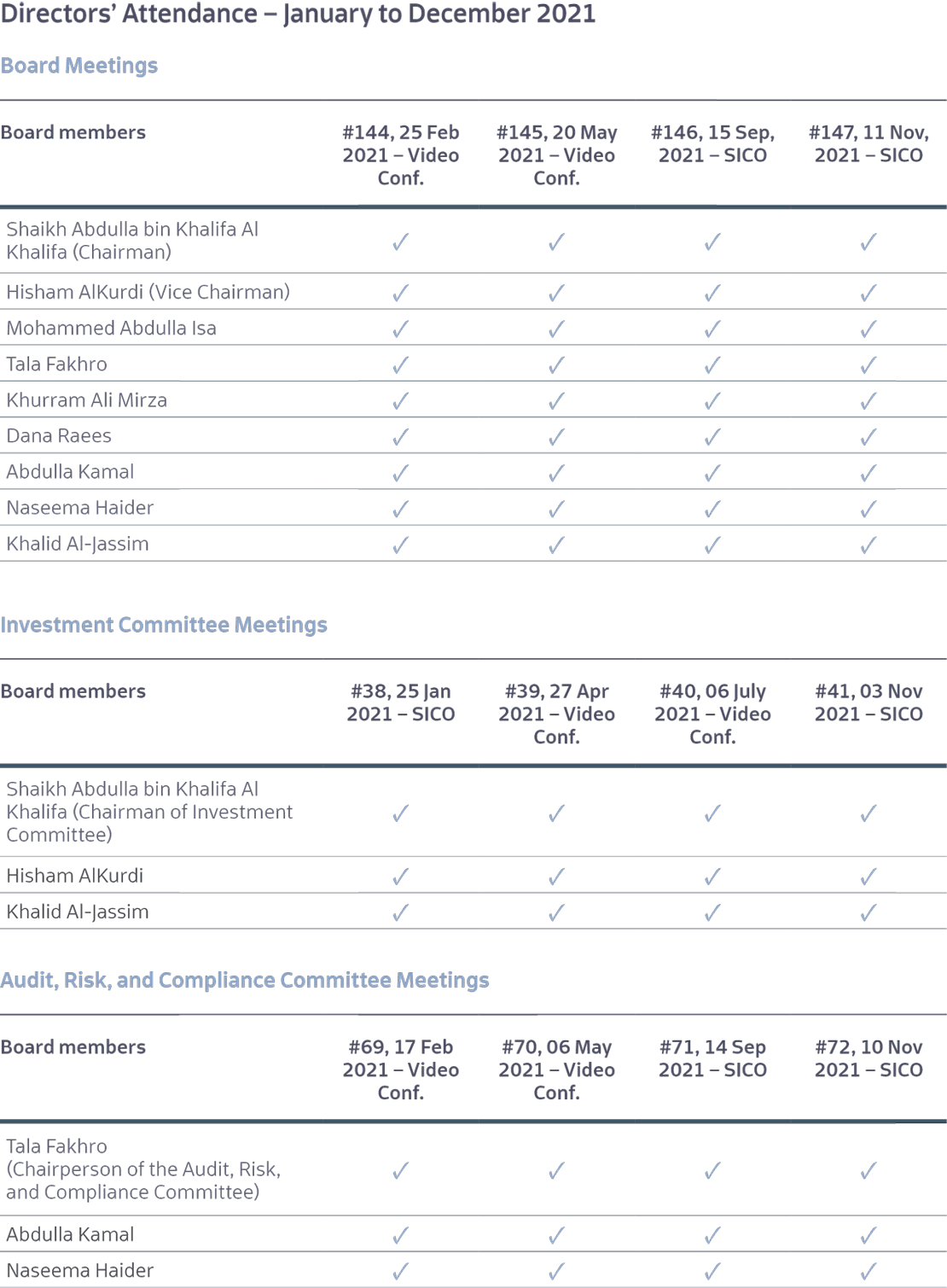 Directors' Attendance – January to December 2021

Board Meetings

| Board members | #144, 25 Feb 2021 – Video Conf. | #145, 20 May 2021 – Video Conf. | #146, 15 Sep, 2021 – SICO | #147, 11 Nov, 2021 – SICO |
|---|---|---|---|---|
| Shaikh Abdulla bin Khalifa Al Khalifa (Chairman) | ✓ | ✓ | ✓ | ✓ |
| Hisham AlKurdi (Vice Chairman) | ✓ | ✓ | ✓ | ✓ |
| Mohammed Abdulla Isa | ✓ | ✓ | ✓ | ✓ |
| Tala Fakhro | ✓ | ✓ | ✓ | ✓ |
| Khurram Ali Mirza | ✓ | ✓ | ✓ | ✓ |
| Dana Raees | ✓ | ✓ | ✓ | ✓ |
| Abdulla Kamal | ✓ | ✓ | ✓ | ✓ |
| Naseema Haider | ✓ | ✓ | ✓ | ✓ |
| Khalid Al-Jassim | ✓ | ✓ | ✓ | ✓ |

Investment Committee Meetings

| Board members | #38, 25 Jan 2021 – SICO | #39, 27 Apr 2021 – Video Conf. | #40, 06 July 2021 – Video Conf. | #41, 03 Nov 2021 – SICO |
|---|---|---|---|---|
| Shaikh Abdulla bin Khalifa Al Khalifa (Chairman of Investment Committee) | ✓ | ✓ | ✓ | ✓ |
| Hisham AlKurdi | ✓ | ✓ | ✓ | ✓ |
| Khalid Al-Jassim | ✓ | ✓ | ✓ | ✓ |

Audit, Risk, and Compliance Committee Meetings

| Board members | #69, 17 Feb 2021 – Video Conf. | #70, 06 May 2021 – Video Conf. | #71, 14 Sep 2021 – SICO | #72, 10 Nov 2021 – SICO |
|---|---|---|---|---|
| Tala Fakhro (Chairperson of the Audit, Risk, and Compliance Committee) | ✓ | ✓ | ✓ | ✓ |
| Abdulla Kamal | ✓ | ✓ | ✓ | ✓ |
| Naseema Haider | ✓ | ✓ | ✓ | ✓ |